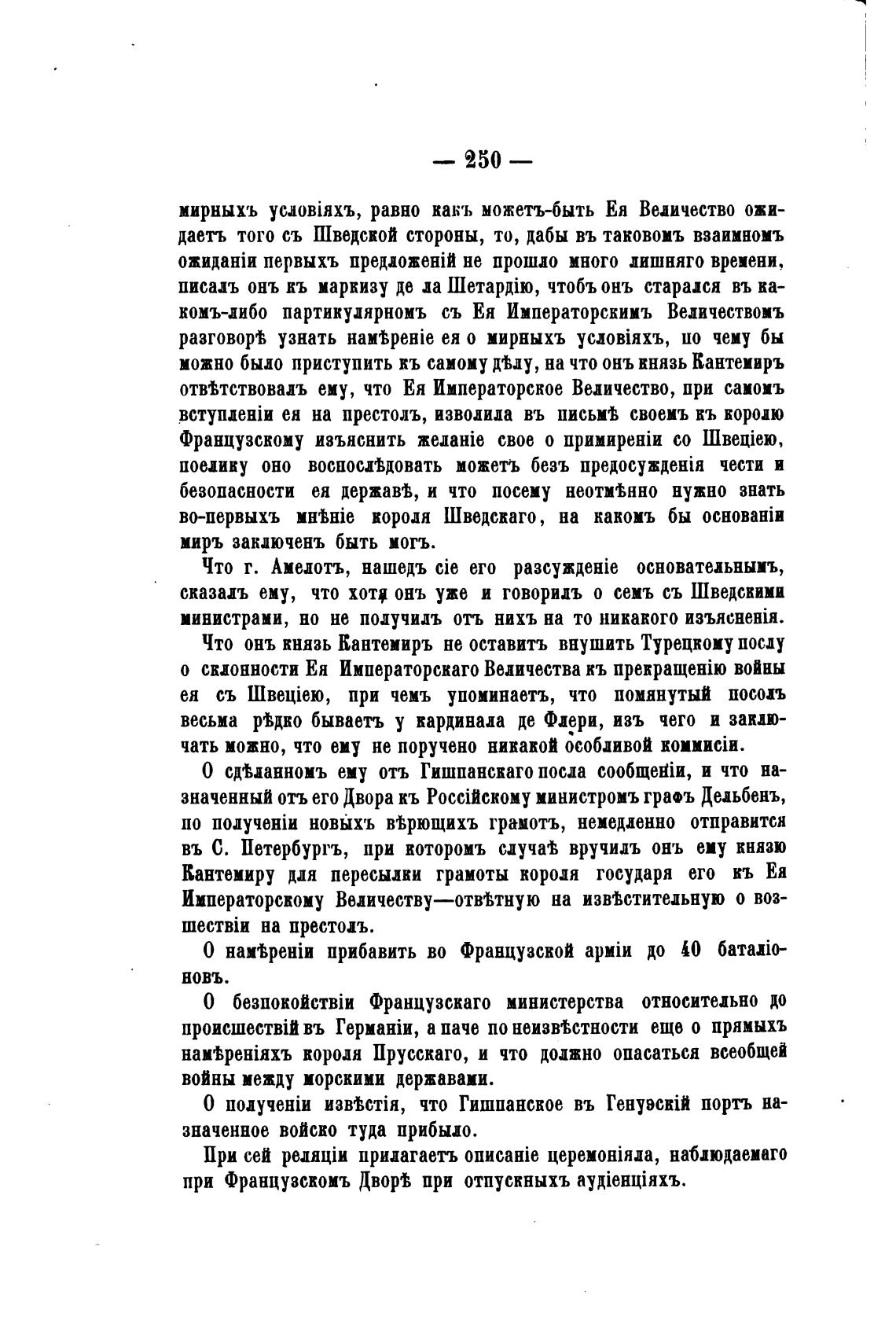 — 250 —

мирныхъ условіяхъ, равно какъ можетъ-быть Ея Величество ожидаетъ того съ Шведской стороны, то, дабы въ таковомъ взаимномъ ожиданіи первыхъ предложеній не прошло много лишняго времени, писалъ онъ къ маркизу де ла Шетардію, чтобъ онъ старался въ какомъ-либо партикулярномъ съ Ея Императорскимъ Величествомъ разговорѣ узнать намѣреніе ея о мирныхъ условіяхъ, по чему бы можно было приступить къ самому дѣлу, на что онъ князь Кантемиръ отвѣтствовалъ ему, что Ея Императорское Величество, при самомъ вступленіи ея на престолъ, изволила въ письмѣ своемъ къ королю Французскому изъяснить желаніе свое о примиреніи со Швеціею, поелику оно воспослѣдовать можетъ безъ предосужденія чести и безопасности ея державѣ, и что посему неотмѣнно нужно знать во-первыхъ мнѣніе короля Шведскаго, на какомъ бы основаніи миръ заключенъ быть могъ.

Что г. Амелотъ, нашедъ сіе его разсужденіе основательнымъ, сказалъ ему, что хотя онъ уже и говорилъ о семъ съ Шведскими министрами, но не получилъ отъ нихъ на то никакого изъясненія.

Что онъ князь Кантемиръ не оставитъ внушить Турецкому послу о склонности Ея Императорскаго Величества къ прекращенію войны ея съ Швеціею, при чемъ упоминаетъ, что помянутый посолъ весьма рѣдко бываетъ у кардинала де Флери, изъ чего и заключать можно, что ему не поручено никакой особливой коммисіи.

О сдѣланномъ ему отъ Гишпанскаго посла сообщеніи, и что назначенный отъ его Двора къ Россійскому министромъ графъ Дельбенъ, по полученіи новыхъ вѣрющихъ грамотъ, немедленно отправится въ С. Петербургъ, при которомъ случаѣ вручилъ онъ ему князю Кантемиру для пересылки грамоты короля государя его къ Ея Императорскому Величеству—отвѣтную на извѣстительную о возшествіи на престолъ.

О намѣреніи прибавить во Французской арміи до 40 баталіоновъ.

О безпокойствіи Французскаго министерства относительно до происшествій въ Германіи, а паче по неизвѣстности еще о прямыхъ намѣреніяхъ короля Прусскаго, и что должно опасаться всеобщей войны между морскими державами.

О полученіи извѣстія, что Гишпанское въ Генуэскій портъ назначенное войско туда прибыло.

При сей реляціи прилагаетъ описаніе церемоніяла, наблюдаемаго при Французскомъ Дворѣ при отпускныхъ аудіенціяхъ.